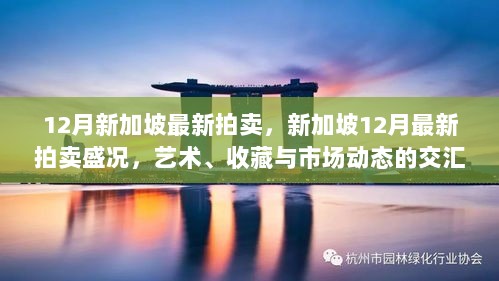 12月新加坡最新拍卖，新加坡12月最新拍卖盛况，艺术、收藏与市场动态的交汇

杭州市园林绿化行业协会